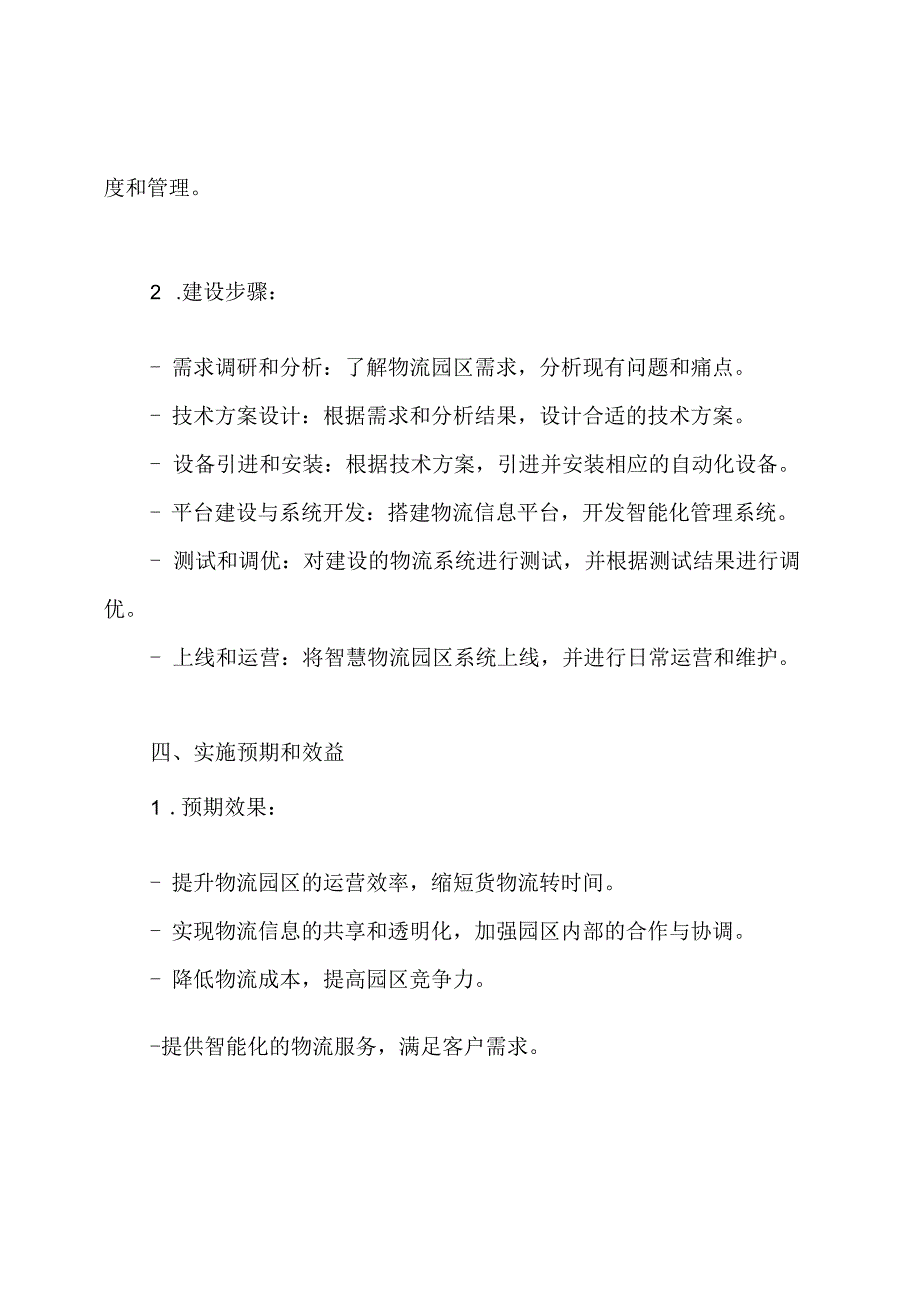 度和管理。

2 .建设步骤：

- 需求调研和分析：了解物流园区需求，分析现有问题和痛点。

- 技术方案设计：根据需求和分析结果，设计合适的技术方案。

- 设备引进和安装：根据技术方案，引进并安装相应的自动化设备。

- 平台建设与系统开发：搭建物流信息平台，开发智能化管理系统。

- 测试和调优：对建设的物流系统进行测试，并根据测试结果进行调优。

- 上线和运营：将智慧物流园区系统上线，并进行日常运营和维护。

四、实施预期和效益

1 . 预期效果：

- 提升物流园区的运营效率，缩短货物流转时间。

- 实现物流信息的共享和透明化，加强园区内部的合作与协调。

- 降低物流成本，提高园区竞争力。

-提供智能化的物流服务，满足客户需求。